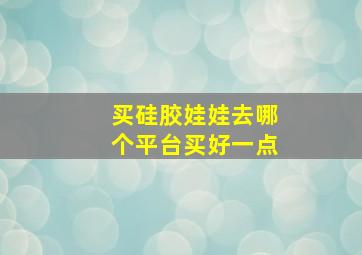 买硅胶娃娃去哪个平台买好一点